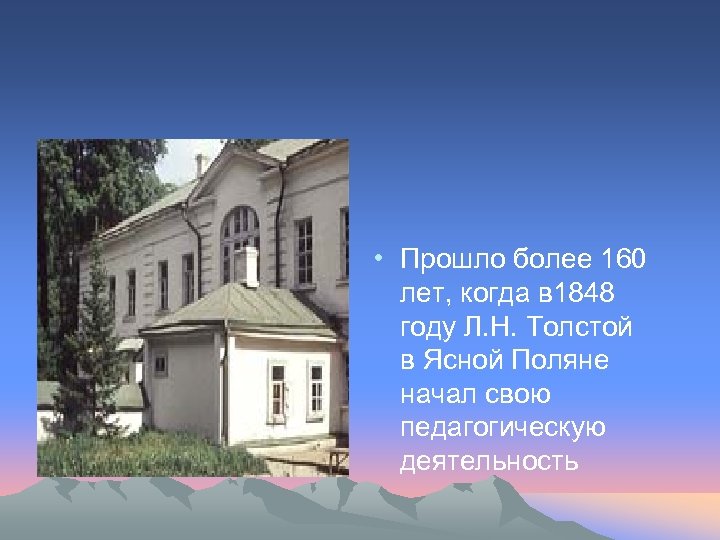 • Прошло более 160 лет, когда в1848 году Л.Н. Толстой в Ясной Поляне начал свою педагогическую деятельность